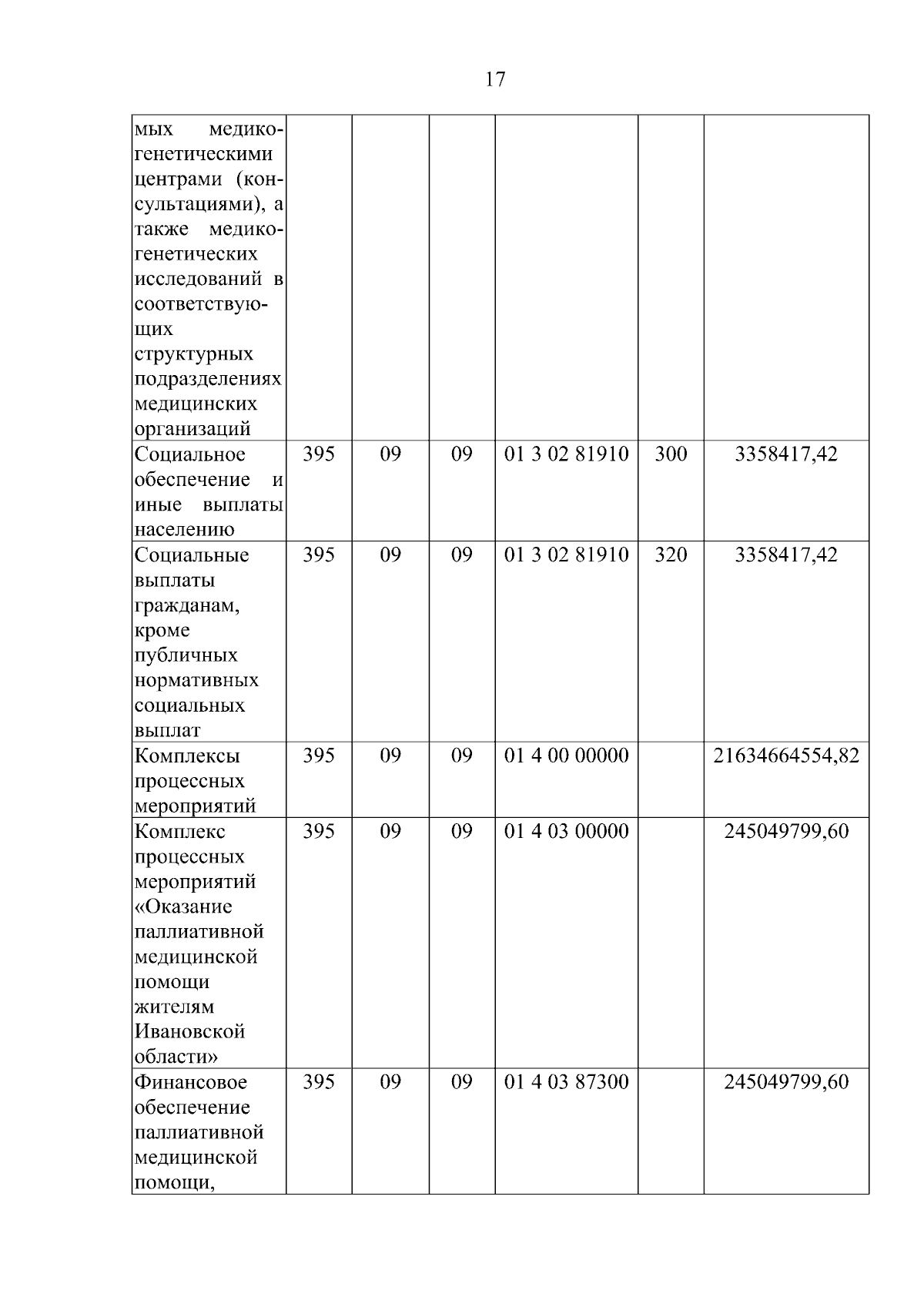 17

| мых медико-генетическими центрами (консультациями), а также медико-генетических исследований в соответствующих структурных подразделениях медицинских организаций | | | | | | |
|---|---|---|---|---|---|---|
| Социальное обеспечение и иные выплаты населению | 395 | 09 | 09 | 01 3 02 81910 | 300 | 3358417,42 |
| Социальные выплаты гражданам, кроме публичных нормативных социальных выплат | 395 | 09 | 09 | 01 3 02 81910 | 320 | 3358417,42 |
| Комплексы процессных мероприятий | 395 | 09 | 09 | 01 4 00 00000 | | 21634664554,82 |
| Комплекс процессных мероприятий «Оказание паллиативной медицинской помощи жителям Ивановской области» | 395 | 09 | 09 | 01 4 03 00000 | | 245049799,60 |
| Финансовое обеспечение паллиативной медицинской помощи, | 395 | 09 | 09 | 01 4 03 87300 | | 245049799,60 |